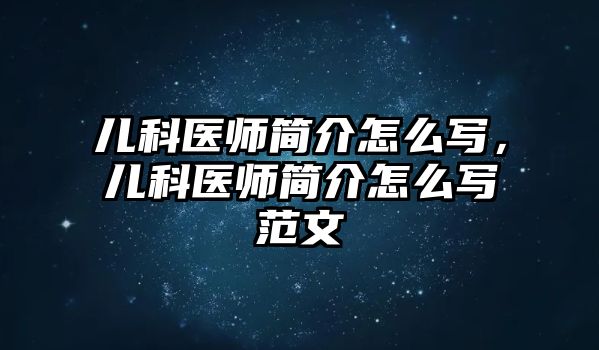 儿科医师简介怎么写，儿科医师简介怎么写范文